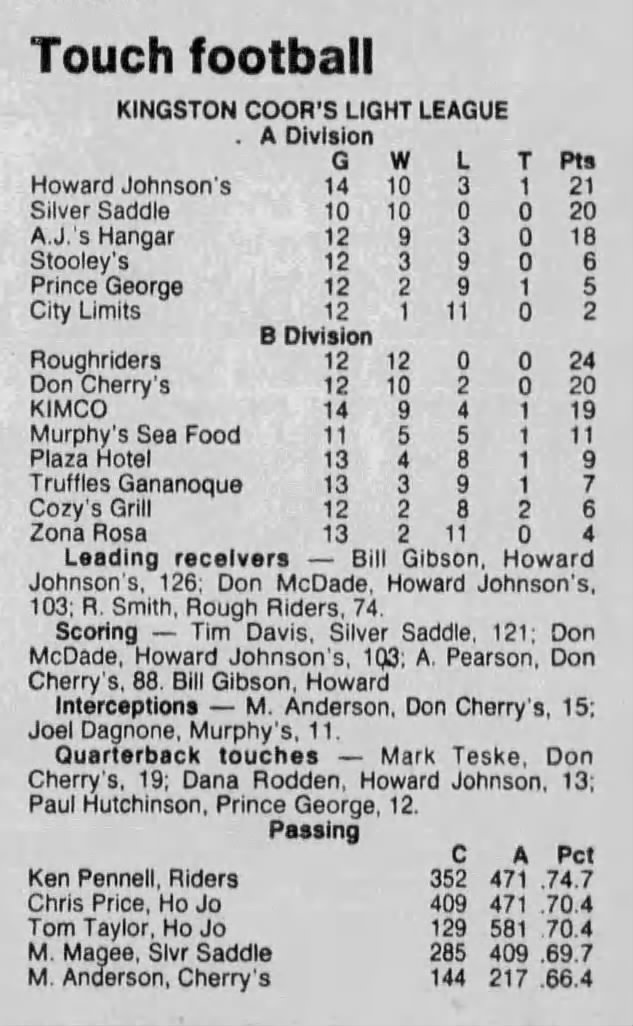 Touch football

KINGSTON COOR'S LIGHT LEAGUE

A Division

| | G | W | L | T | Pts |
|---|---|---|---|---|---|
| Howard Johnson's | 14 | 10 | 3 | 1 | 21 |
| Silver Saddle | 10 | 10 | 0 | 0 | 20 |
| A.J.'s Hangar | 12 | 9 | 3 | 0 | 18 |
| Stooley's | 12 | 3 | 9 | 0 | 6 |
| Prince George | 12 | 2 | 9 | 1 | 5 |
| City Limits | 12 | 1 | 11 | 0 | 2 |

B Division

| | G | W | L | T | Pts |
|---|---|---|---|---|---|
| Roughriders | 12 | 12 | 0 | 0 | 24 |
| Don Cherry's | 12 | 10 | 2 | 0 | 20 |
| KIMCO | 14 | 9 | 4 | 1 | 19 |
| Murphy's Sea Food | 11 | 5 | 5 | 1 | 11 |
| Plaza Hotel | 13 | 4 | 8 | 1 | 9 |
| Truffles Gananoque | 13 | 3 | 9 | 1 | 7 |
| Cozy's Grill | 12 | 2 | 8 | 2 | 6 |
| Zona Rosa | 13 | 2 | 11 | 0 | 4 |

Leading receivers — Bill Gibson, Howard Johnson's, 126; Don McDade, Howard Johnson's, 103; R. Smith, Rough Riders, 74.

Scoring — Tim Davis, Silver Saddle, 121; Don McDade, Howard Johnson's, 103; A. Pearson, Don Cherry's, 88. Bill Gibson, Howard

Interceptions — M. Anderson, Don Cherry's, 15; Joel Dagnone, Murphy's, 11.

Quarterback touches — Mark Teske, Don Cherry's, 19; Dana Rodden, Howard Johnson, 13; Paul Hutchinson, Prince George, 12.

Passing

| | C | A | Pct |
|---|---|---|---|
| Ken Pennell, Riders | 352 | 471 | .74.7 |
| Chris Price, Ho Jo | 409 | 471 | .70.4 |
| Tom Taylor, Ho Jo | 129 | 581 | .70.4 |
| M. Magee, Slvr Saddle | 285 | 409 | .69.7 |
| M. Anderson, Cherry's | 144 | 217 | .66.4 |